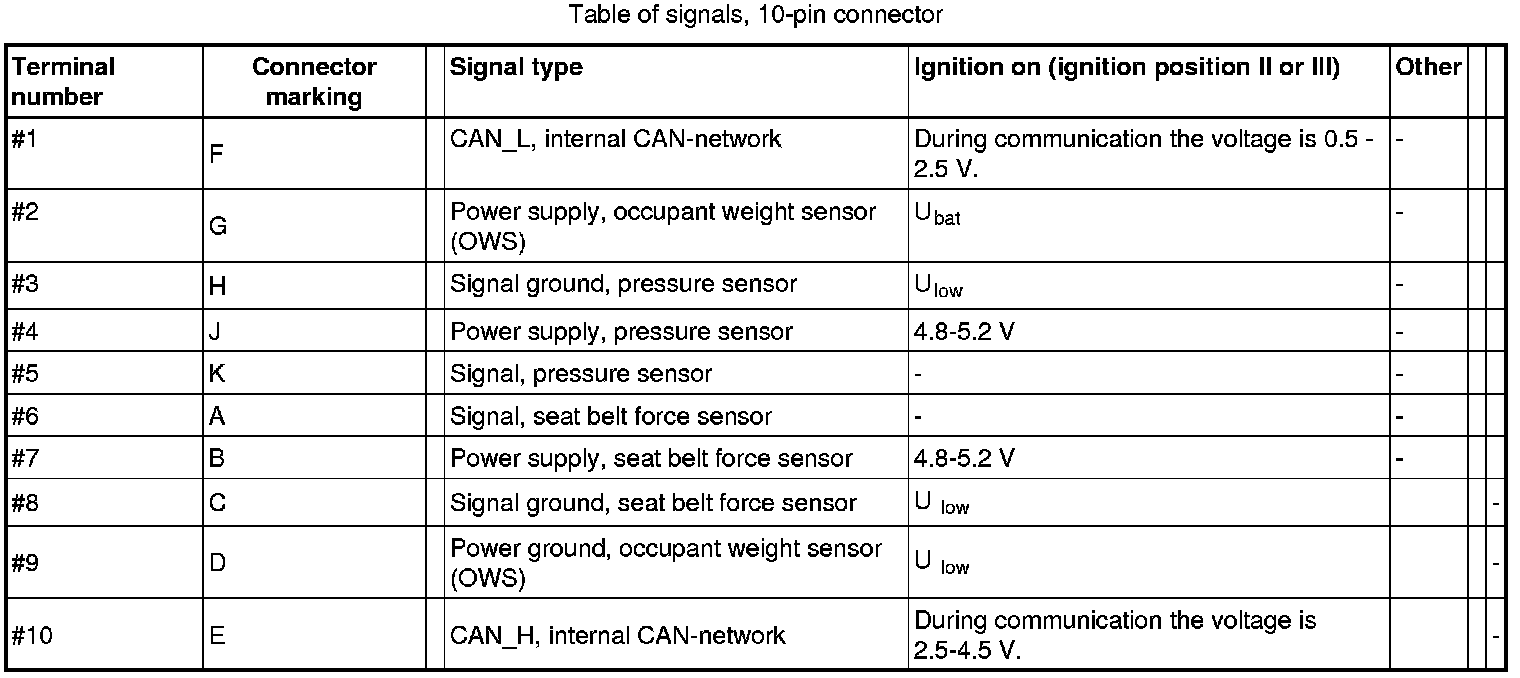 Table of signals, 10-pin connector

| Terminal number | Connector marking | | Signal type | Ignition on (ignition position II or III) | Other | | |
|---|---|---|---|---|---|---|---|
| #1 | F | | CAN_L, internal CAN-network | During communication the voltage is 0.5 - 2.5 V. | - | | |
| #2 | G | | Power supply, occupant weight sensor (OWS) | $U_{bat}$ | - | | |
| #3 | H | | Signal ground, pressure sensor | $U_{low}$ | - | | |
| #4 | J | | Power supply, pressure sensor | 4.8-5.2 V | - | | |
| #5 | K | | Signal, pressure sensor | - | - | | |
| #6 | A | | Signal, seat belt force sensor | - | - | | |
| #7 | B | | Power supply, seat belt force sensor | 4.8-5.2 V | - | | |
| #8 | C | | Signal ground, seat belt force sensor | $U_{low}$ | | | - |
| #9 | D | | Power ground, occupant weight sensor (OWS) | $U_{low}$ | | | - |
| #10 | E | | CAN_H, internal CAN-network | During communication the voltage is 2.5-4.5 V. | | | - |